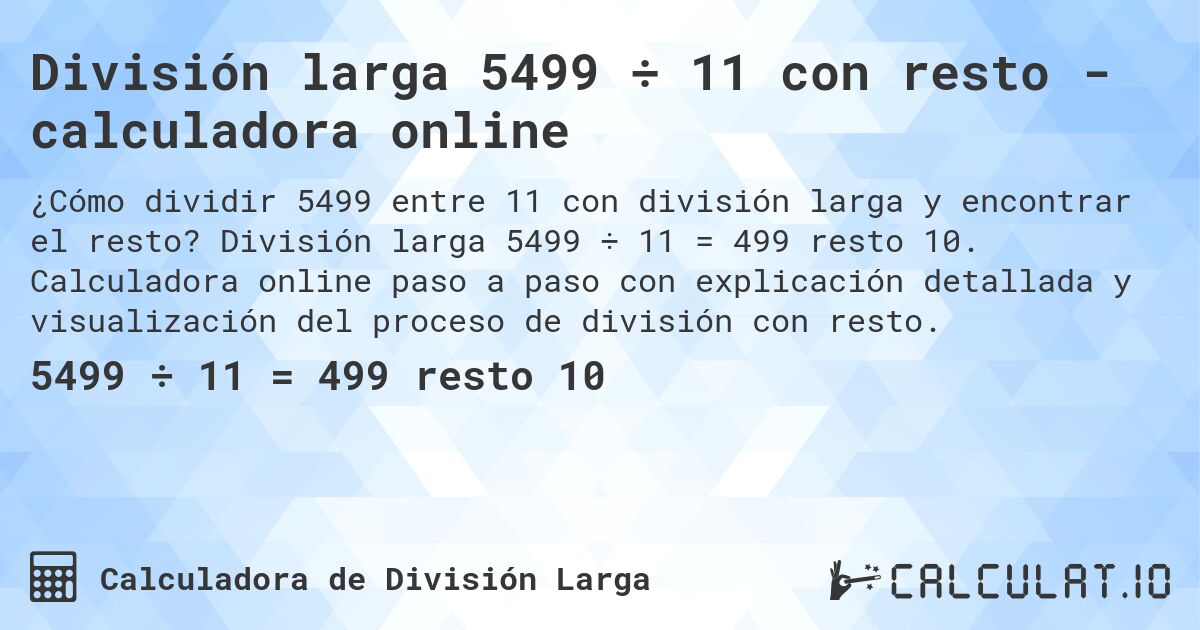 División larga 5499 ÷ 11 con resto - calculadora online

¿Cómo dividir 5499 entre 11 con división larga y encontrar el resto? División larga 5499 ÷ 11 = 499 resto 10. Calculadora online paso a paso con explicación detallada y visualización del proceso de división con resto.

5499 ÷ 11 = 499 resto 10

Calculadora de División Larga

CALCULAT.IO